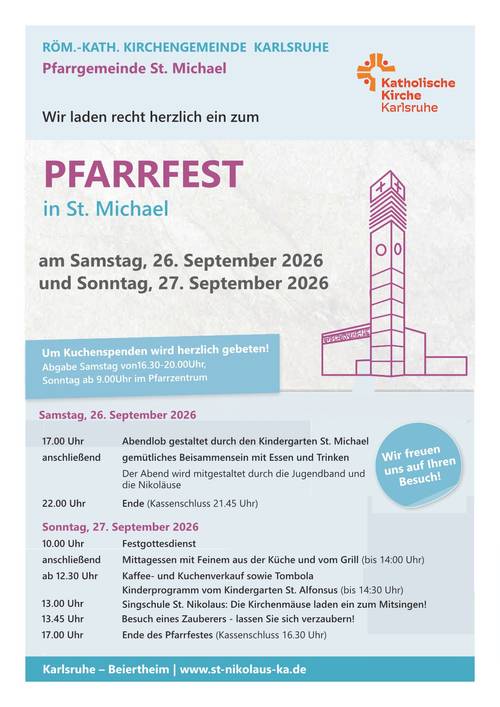 RÖM.-KATH. KIRCHENGEMEINDE KARLSRUHE
Pfarrgemeinde St. Michael

Katholische Kirche Karlsruhe

Wir laden recht herzlich ein zum

PFARRFEST
in St. Michael

am Samstag, 26. September 2026
und Sonntag, 27. September 2026

Um Kuchenspenden wird herzlich gebeten!
Abgabe Samstag von16.30-20.00Uhr,
Sonntag ab 9.00Uhr im Pfarrzentrum

Samstag, 26. September 2026

| | |
|---|---|
| 17.00 Uhr | Abendlob gestaltet durch den Kindergarten St. Michael |
| anschließend | gemütliches Beisammensein mit Essen und Trinken |
| | Der Abend wird mitgestaltet durch die Jugendband und die Nikoläuse |
| 22.00 Uhr | Ende (Kassenschluss 21.45 Uhr) |

Wir freuen uns auf Ihren Besuch!

Sonntag, 27. September 2026

| | |
|---|---|
| 10.00 Uhr | Festgottesdienst |
| anschließend | Mittagessen mit Feinem aus der Küche und vom Grill (bis 14:00 Uhr) |
| ab 12.30 Uhr | Kaffee- und Kuchenverkauf sowie Tombola |
| | Kinderprogramm vom Kindergarten St. Alfonsus (bis 14:30 Uhr) |
| 13.00 Uhr | Singschule St. Nikolaus: Die Kirchenmäuse laden ein zum Mitsingen! |
| 13.45 Uhr | Besuch eines Zauberers - lassen Sie sich verzaubern! |
| 17.00 Uhr | Ende des Pfarrfestes (Kassenschluss 16.30 Uhr) |

Karlsruhe – Beiertheim | www.st-nikolaus-ka.de